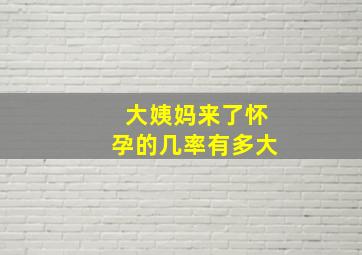 大姨妈来了怀孕的几率有多大